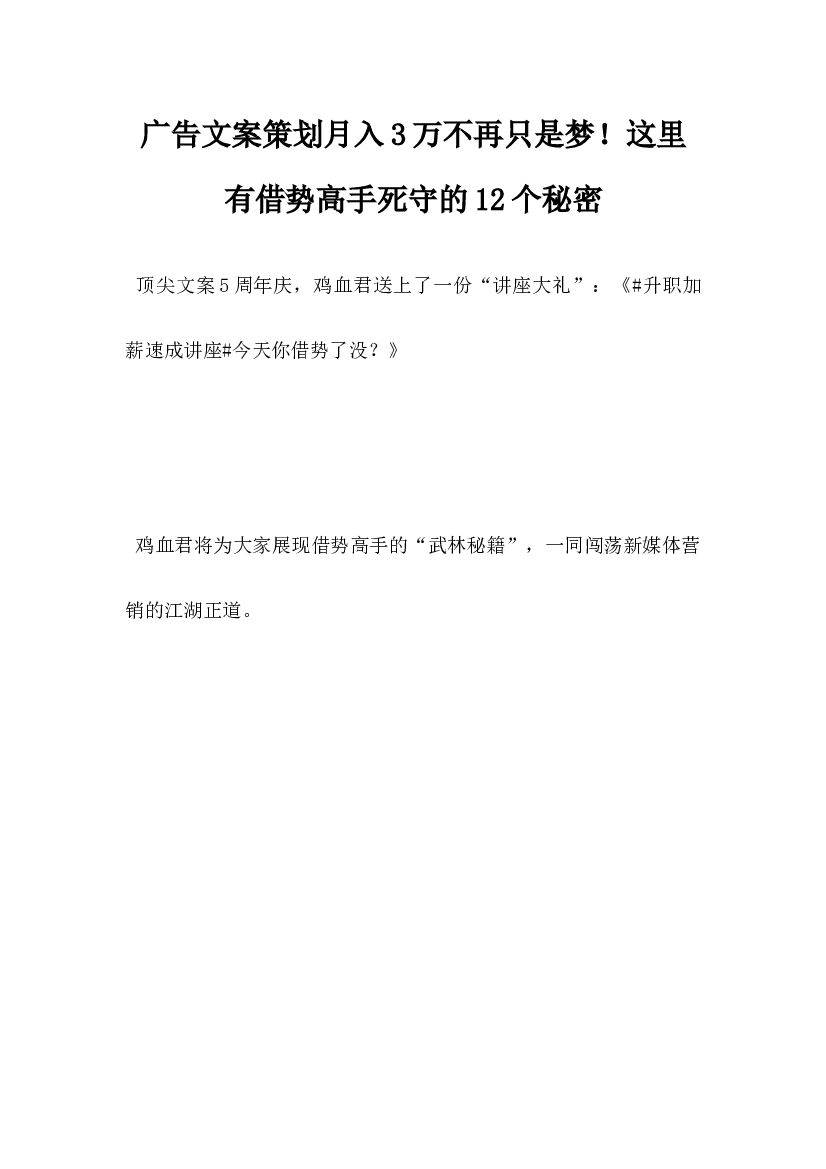 广告文案策划月入3万不再只是梦！这里有借势高手死守的12个秘密

顶尖文案5周年庆，鸡血君送上了一份“讲座大礼”：《#升职加薪速成讲座#今天你借势了没？》

鸡血君将为大家展现借势高手的“武林秘籍”，一同闯荡新媒体营销的江湖正道。